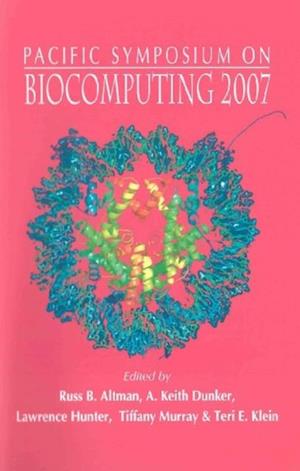 PACIFIC SYMPOSIUM ON
BIOCOMPUTING 2007

Edited by
Russ B. Altman, A. Keith Dunker,
Lawrence Hunter, Tiffany Murray & Teri E. Klein